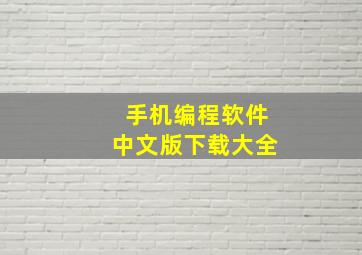 手机编程软件
中文版下载大全